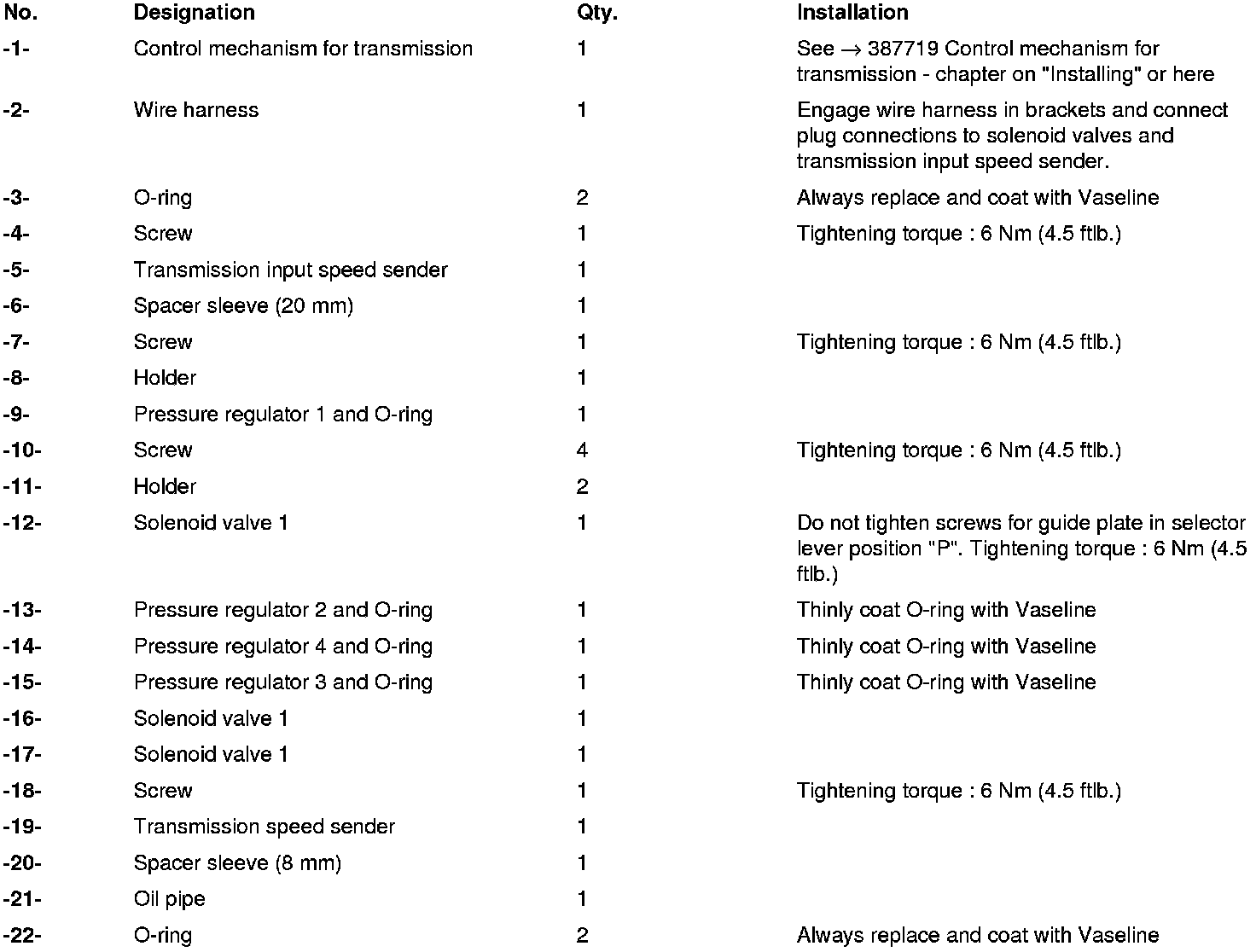 | No. | Designation | Qty. | Installation |
|---|---|---|---|
| -1- | Control mechanism for transmission | 1 | See → 387719 Control mechanism for transmission - chapter on "Installing" or here |
| -2- | Wire harness | 1 | Engage wire harness in brackets and connect plug connections to solenoid valves and transmission input speed sender. |
| -3- | O-ring | 2 | Always replace and coat with Vaseline |
| -4- | Screw | 1 | Tightening torque : 6 Nm (4.5 ftlb.) |
| -5- | Transmission input speed sender | 1 | |
| -6- | Spacer sleeve (20 mm) | 1 | |
| -7- | Screw | 1 | Tightening torque : 6 Nm (4.5 ftlb.) |
| -8- | Holder | 1 | |
| -9- | Pressure regulator 1 and O-ring | 1 | |
| -10- | Screw | 4 | Tightening torque : 6 Nm (4.5 ftlb.) |
| -11- | Holder | 2 | |
| -12- | Solenoid valve 1 | 1 | Do not tighten screws for guide plate in selector lever position "P". Tightening torque : 6 Nm (4.5 ftlb.) |
| -13- | Pressure regulator 2 and O-ring | 1 | Thinly coat O-ring with Vaseline |
| -14- | Pressure regulator 4 and O-ring | 1 | Thinly coat O-ring with Vaseline |
| -15- | Pressure regulator 3 and O-ring | 1 | Thinly coat O-ring with Vaseline |
| -16- | Solenoid valve 1 | 1 | |
| -17- | Solenoid valve 1 | 1 | |
| -18- | Screw | 1 | Tightening torque : 6 Nm (4.5 ftlb.) |
| -19- | Transmission speed sender | 1 | |
| -20- | Spacer sleeve (8 mm) | 1 | |
| -21- | Oil pipe | 1 | |
| -22- | O-ring | 2 | Always replace and coat with Vaseline |